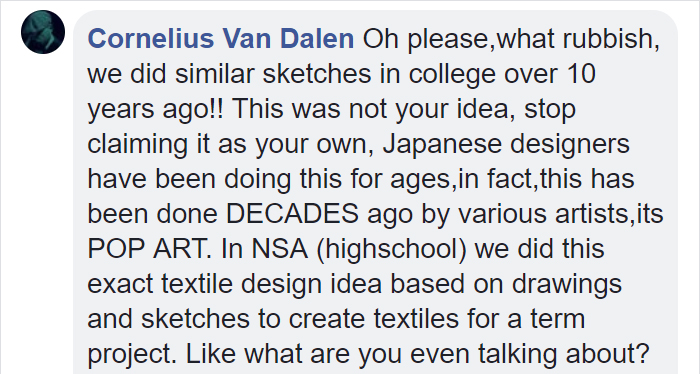 Cornelius Van Dalen Oh please,what rubbish, we did similar sketches in college over 10 years ago!! This was not your idea, stop claiming it as your own, Japanese designers have been doing this for ages,in fact,this has been done DECADES ago by various artists,its POP ART. In NSA (highschool) we did this exact textile design idea based on drawings and sketches to create textiles for a term project. Like what are you even talking about?